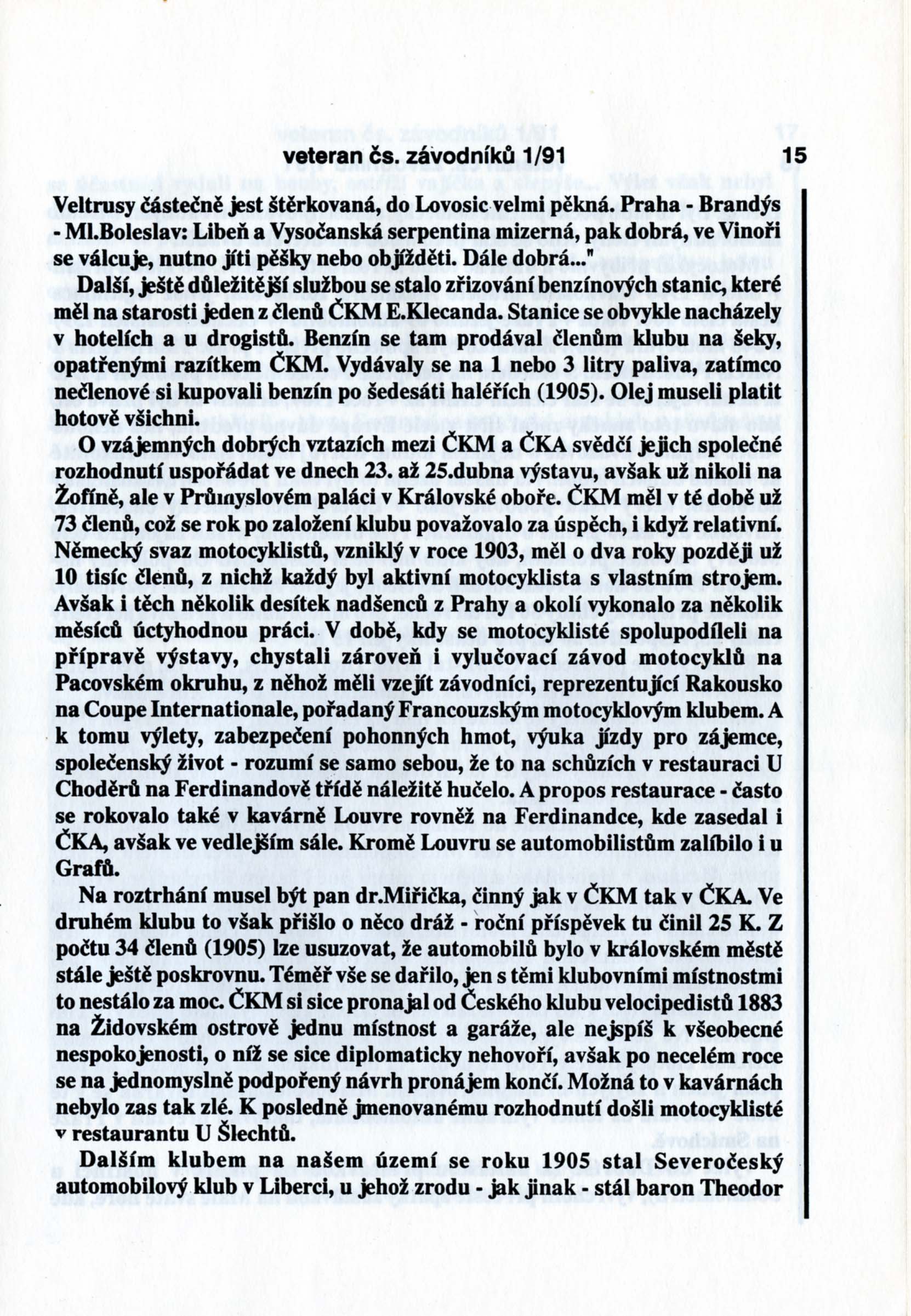 veteran čs. závodníků 1/91 15

Veltrusy částečně jest štěrkovaná, do Lovosic velmi pěkná. Praha - Brandýs - Ml.Boleslav: Libeň a Vysočanská serpentina mizerná, pak dobrá, ve Vinoři se válcuje, nutno jíti pěšky nebo objížděti. Dále dobrá..."

Další, ještě důležitější službou se stalo zřizování benzínových stanic, které měl na starosti jeden z členů ČKM E.Klecanda. Stanice se obvykle nacházely v hotelích a u drogistů. Benzín se tam prodával členům klubu na šeky, opatřenými razítkem ČKM. Vydávaly se na 1 nebo 3 litry paliva, zatímco nečlenové si kupovali benzín po šedesáti haléřích (1905). Olej museli platit hotově všichni.

O vzájemných dobrých vztazích mezi ČKM a ČKA svědčí jejich společné rozhodnutí uspořádat ve dnech 23. až 25.dubna výstavu, avšak už nikoli na Žofíně, ale v Průmyslovém paláci v Královské oboře. ČKM měl v té době už 73 členů, což se rok po založení klubu považovalo za úspěch, i když relativní. Německý svaz motocyklistů, vzniklý v roce 1903, měl o dva roky později už 10 tisíc členů, z nichž každý byl aktivní motocyklista s vlastním strojem. Avšak i těch několik desítek nadšenců z Prahy a okolí vykonalo za několik měsíců úctyhodnou práci. V době, kdy se motocyklisté spolupodíleli na přípravě výstavy, chystali zároveň i vylučovací závod motocyklů na Pacovském okruhu, z něhož měli vzejít závodníci, reprezentující Rakousko na Coupe Internationale, pořadaný Francouzským motocyklovým klubem. A k tomu výlety, zabezpečení pohonných hmot, výuka jízdy pro zájemce, společenský život - rozumí se samo sebou, že to na schůzích v restauraci U Choděrů na Ferdinandově třídě náležitě hučelo. A propos restaurace - často se rokovalo také v kavárně Louvre rovněž na Ferdinandce, kde zasedal i ČKA, avšak ve vedlejším sále. Kromě Louvru se automobilistům zalíbilo i u Grafů.

Na roztrhání musel být pan dr.Miřička, činný jak v ČKM tak v ČKA. Ve druhém klubu to však přišlo o něco dráž - roční příspěvek tu činil 25 K. Z počtu 34 členů (1905) lze usuzovat, že automobilů bylo v královském městě stále ještě poskrovnu. Téměř vše se dařilo, jen s těmi klubovními místnostmi to nestálo za moc. ČKM si sice pronajal od Českého klubu velocipedistů 1883 na Židovském ostrově jednu místnost a garáže, ale nejspíš k všeobecné nespokojenosti, o níž se sice diplomaticky nehovoří, avšak po necelém roce se na jednomyslně podpořený návrh pronájem končí. Možná to v kavárnách nebylo zas tak zlé. K posledně jmenovanému rozhodnutí došli motocyklisté v restaurantu U Šlechtů.

Dalším klubem na našem území se roku 1905 stal Severočeský automobilový klub v Liberci, u jehož zrodu - jak jinak - stál baron Theodor